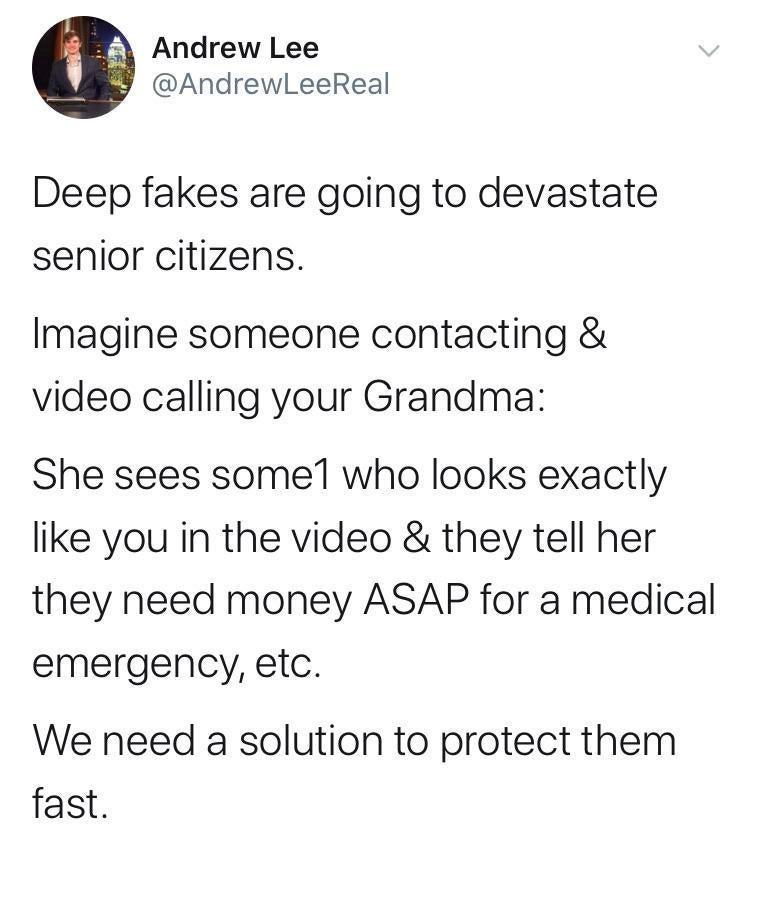 Andrew Lee
@AndrewLeeReal

Deep fakes are going to devastate senior citizens.

Imagine someone contacting & video calling your Grandma:

She sees some1 who looks exactly like you in the video & they tell her they need money ASAP for a medical emergency, etc.

We need a solution to protect them fast.